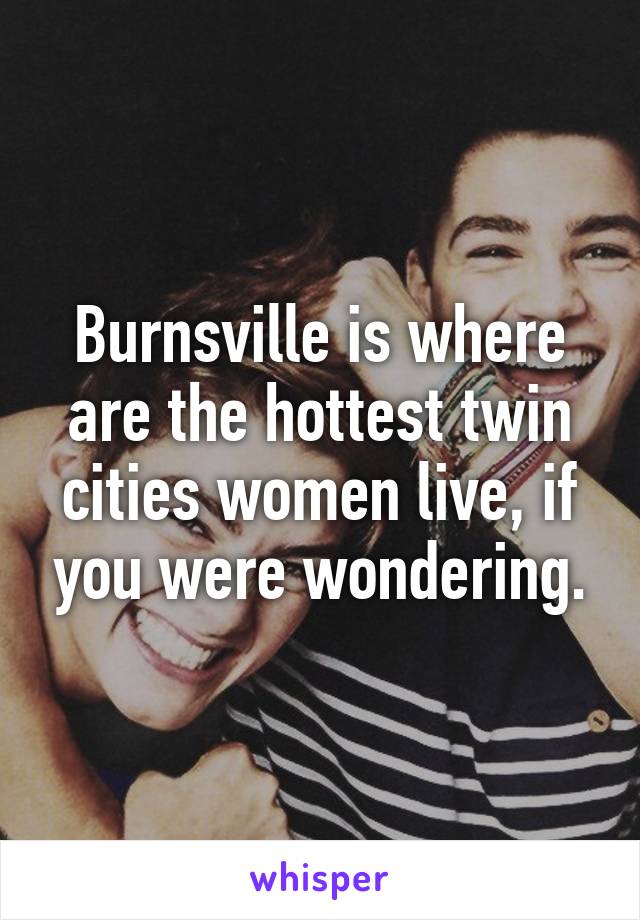 Burnsville is where are the hottest twin cities women live, if you were wondering.

whisper